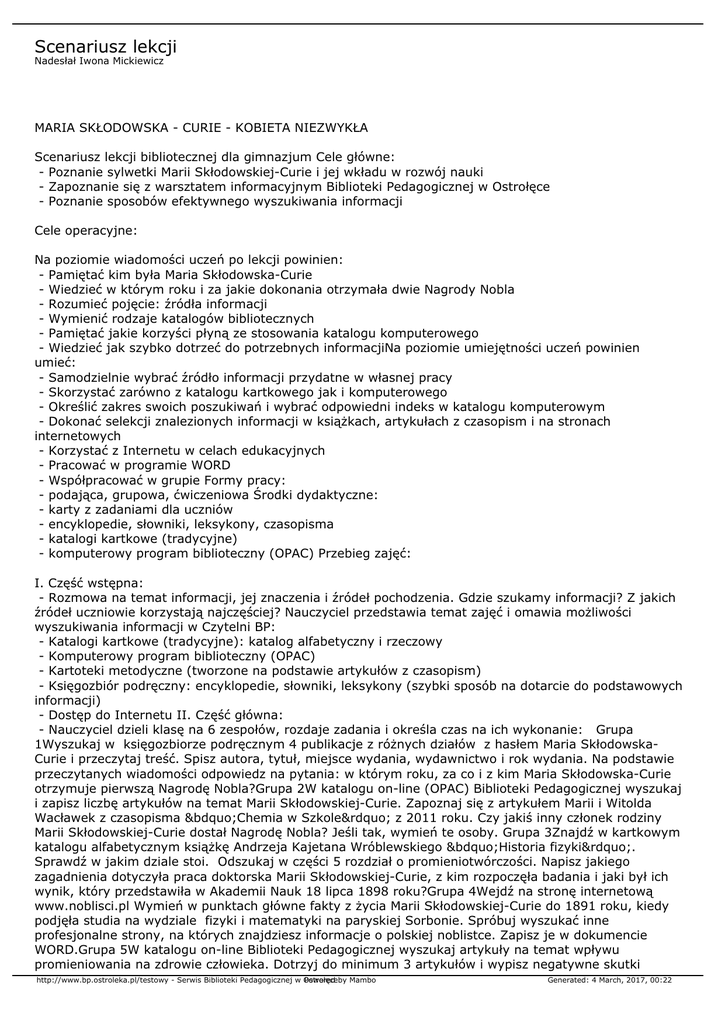 Scenariusz lekcji
Nadesłał Iwona Mickiewicz

MARIA SKŁODOWSKA - CURIE - KOBIETA NIEZWYKŁA

Scenariusz lekcji bibliotecznej dla gimnazjum Cele główne:
- Poznanie sylwetki Marii Skłodowskiej-Curie i jej wkładu w rozwój nauki
- Zapoznanie się z warsztatem informacyjnym Biblioteki Pedagogicznej w Ostrołęce
- Poznanie sposobów efektywnego wyszukiwania informacji

Cele operacyjne:

Na poziomie wiadomości uczeń po lekcji powinien:
- Pamiętać kim była Maria Skłodowska-Curie
- Wiedzieć w którym roku i za jakie dokonania otrzymała dwie Nagrody Nobla
- Rozumieć pojęcie: źródła informacji
- Wymienić rodzaje katalogów bibliotecznych
- Pamiętać jakie korzyści płyną ze stosowania katalogu komputerowego
- Wiedzieć jak szybko dotrzeć do potrzebnych informacjiNa poziomie umiejętności uczeń powinien umieć:
- Samodzielnie wybrać źródło informacji przydatne w własnej pracy
- Skorzystać zarówno z katalogu kartkowego jak i komputerowego
- Określić zakres swoich poszukiwań i wybrać odpowiedni indeks w katalogu komputerowym
- Dokonać selekcji znalezionych informacji w książkach, artykułach z czasopism i na stronach internetowych
- Korzystać z Internetu w celach edukacyjnych
- Pracować w programie WORD
- Współpracować w grupie Formy pracy:
- podająca, grupowa, ćwiczeniowa Środki dydaktyczne:
- karty z zadaniami dla uczniów
- encyklopedie, słowniki, leksykony, czasopisma
- katalogi kartkowe (tradycyjne)
- komputerowy program biblioteczny (OPAC) Przebieg zajęć:

I. Część wstępna:
- Rozmowa na temat informacji, jej znaczenia i źródeł pochodzenia. Gdzie szukamy informacji? Z jakich źródeł uczniowie korzystają najczęściej? Nauczyciel przedstawia temat zajęć i omawia możliwości wyszukiwania informacji w Czytelni BP:
- Katalogi kartkowe (tradycyjne): katalog alfabetyczny i rzeczowy
- Komputerowy program biblioteczny (OPAC)
- Kartoteki metodyczne (tworzone na podstawie artykułów z czasopism)
- Księgozbiór podręczny: encyklopedie, słowniki, leksykony (szybki sposób na dotarcie do podstawowych informacji)
- Dostęp do Internetu II. Część główna:
- Nauczyciel dzieli klasę na 6 zespołów, rozdaje zadania i określa czas na ich wykonanie: Grupa 1Wyszukaj w księgozbiorze podręcznym 4 publikacje z różnych działów z hasłem Maria Skłodowska-Curie i przeczytaj treść. Spisz autora, tytuł, miejsce wydania, wydawnictwo i rok wydania. Na podstawie przeczytanych wiadomości odpowiedz na pytania: w którym roku, za co i z kim Maria Skłodowska-Curie otrzymuje pierwszą Nagrodę Nobla?Grupa 2W katalogu on-line (OPAC) Biblioteki Pedagogicznej wyszukaj i zapisz liczbę artykułów na temat Marii Skłodowskiej-Curie. Zapoznaj się z artykułem Marii i Witolda Wacławek z czasopisma &bdquo;Chemia w Szkole&rdquo; z 2011 roku. Czy jakiś inny członek rodziny Marii Skłodowskiej-Curie dostał Nagrodę Nobla? Jeśli tak, wymień te osoby. Grupa 3Znajdź w kartkowym katalogu alfabetycznym książkę Andrzeja Kajetana Wróblewskiego &bdquo;Historia fizyki&rdquo;. Sprawdź w jakim dziale stoi. Odszukaj w części 5 rozdział o promieniotwórczości. Napisz jakiego zagadnienia dotyczyła praca doktorska Marii Skłodowskiej-Curie, z kim rozpoczęła badania i jaki był ich wynik, który przedstawiła w Akademii Nauk 18 lipca 1898 roku?Grupa 4Wejdź na stronę internetową www.noblisci.pl Wymień w punktach główne fakty z życia Marii Skłodowskiej-Curie do 1891 roku, kiedy podjęła studia na wydziale fizyki i matematyki na paryskiej Sorbonie. Spróbuj wyszukać inne profesjonalne strony, na których znajdziesz informacje o polskiej noblistce. Zapisz je w dokumencie WORD.Grupa 5W katalogu on-line Biblioteki Pedagogicznej wyszukaj artykuły na temat wpływu promieniowania na zdrowie człowieka. Dotrzyj do minimum 3 artykułów i wypisz negatywne skutki

http://www.bp.ostroleka.pl/testowy - Serwis Biblioteki Pedagogicznej w Ostrołęce Powered by Mambo Generated: 4 March, 2017, 00:22